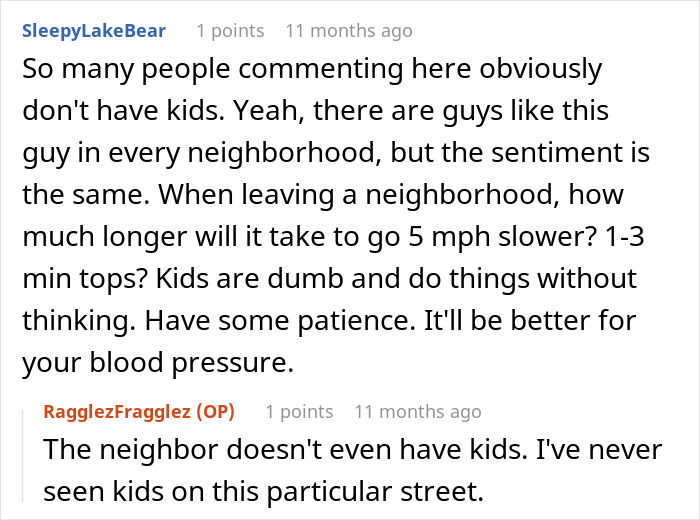 SleepyLakeBear 1 points 11 months ago

So many people commenting here obviously don't have kids. Yeah, there are guys like this guy in every neighborhood, but the sentiment is the same. When leaving a neighborhood, how much longer will it take to go 5 mph slower? 1-3 min tops? Kids are dumb and do things without thinking. Have some patience. It'll be better for your blood pressure.

RagglezFragglez (OP) 1 points 11 months ago

The neighbor doesn't even have kids. I've never seen kids on this particular street.